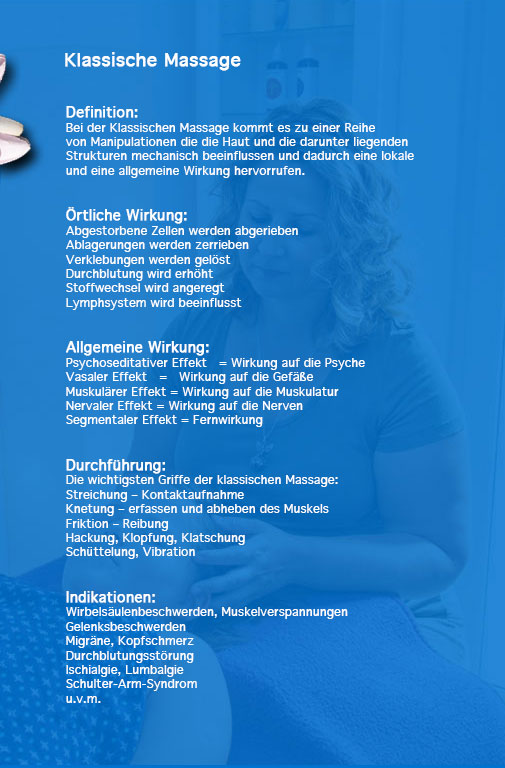 Klassische Massage

Definition:
Bei der Klassischen Massage kommt es zu einer Reihe von Manipulationen die die Haut und die darunter liegenden Strukturen mechanisch beeinflussen und dadurch eine lokale und eine allgemeine Wirkung hervorrufen.

Örtliche Wirkung:
Abgestorbene Zellen werden abgerieben
Ablagerungen werden zerrieben
Verklebungen werden gelöst
Durchblutung wird erhöht
Stoffwechsel wird angeregt
Lymphsystem wird beeinflusst

Allgemeine Wirkung:
Psychoseditativer Effekt = Wirkung auf die Psyche
Vasaler Effekt = Wirkung auf die Gefäße
Muskulärer Effekt = Wirkung auf die Muskulatur
Nervaler Effekt = Wirkung auf die Nerven
Segmentaler Effekt = Fernwirkung

Durchführung:
Die wichtigsten Griffe der klassischen Massage:
Streichung – Kontaktaufnahme
Knetung – erfassen und abheben des Muskels
Friktion – Reibung
Hackung, Klopfung, Klatschung
Schüttelung, Vibration

Indikationen:
Wirbelsäulenbeschwerden, Muskelverspannungen
Gelenksbeschwerden
Migräne, Kopfschmerz
Durchblutungsstörung
Ischialgie, Lumbalgie
Schulter-Arm-Syndrom
u.v.m.